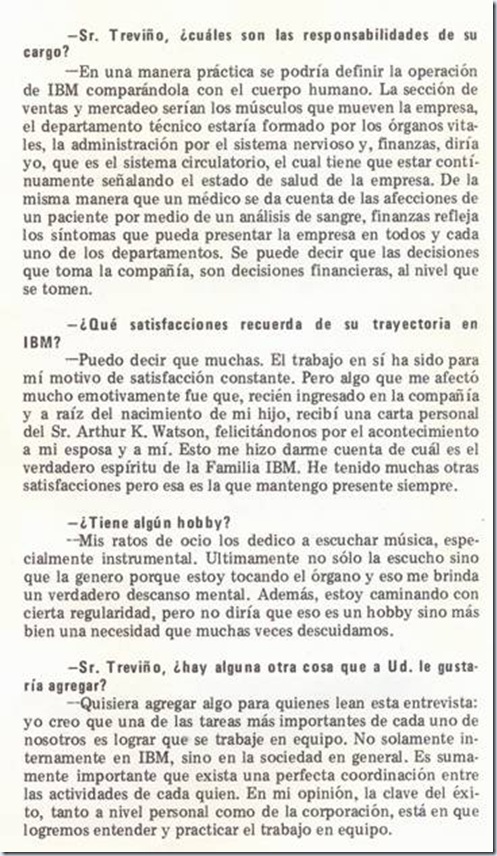 —Sr. Treviño, ¿cuáles son las responsabilidades de su cargo?

—En una manera práctica se podría definir la operación de IBM comparándola con el cuerpo humano. La sección de ventas y mercadeo serían los músculos que mueven la empresa, el departamento técnico estaría formado por los órganos vitales, la administración por el sistema nervioso y, finanzas, diría yo, que es el sistema circulatorio, el cual tiene que estar contínuamente señalando el estado de salud de la empresa. De la misma manera que un médico se da cuenta de las afecciones de un paciente por medio de un análisis de sangre, finanzas refleja los síntomas que pueda presentar la empresa en todos y cada uno de los departamentos. Se puede decir que las decisiones que toma la compañía, son decisiones financieras, al nivel que se tomen.

—¿Qué satisfacciones recuerda de su trayectoria en IBM?

—Puedo decir que muchas. El trabajo en sí ha sido para mí motivo de satisfacción constante. Pero algo que me afectó mucho emotivamente fue que, recién ingresado en la compañía y a raíz del nacimiento de mi hijo, recibí una carta personal del Sr. Arthur K. Watson, felicitándonos por el acontecimiento a mi esposa y a mí. Esto me hizo darme cuenta de cuál es el verdadero espíritu de la Familia IBM. He tenido muchas otras satisfacciones pero esa es la que mantengo presente siempre.

—¿Tiene algún hobby?

—Mis ratos de ocio los dedico a escuchar música, especialmente instrumental. Ultimamente no sólo la escucho sino que la genero porque estoy tocando el órgano y eso me brinda un verdadero descanso mental. Además, estoy caminando con cierta regularidad, pero no diría que eso es un hobby sino más bien una necesidad que muchas veces descuidamos.

—Sr. Treviño, ¿hay alguna otra cosa que a Ud. le gustaría agregar?

—Quisiera agregar algo para quienes lean esta entrevista: yo creo que una de las tareas más importantes de cada uno de nosotros es lograr que se trabaje en equipo. No solamente internamente en IBM, sino en la sociedad en general. Es sumamente importante que exista una perfecta coordinación entre las actividades de cada quien. En mi opinión, la clave del éxito, tanto a nivel personal como de la corporación, está en que logremos entender y practicar el trabajo en equipo.